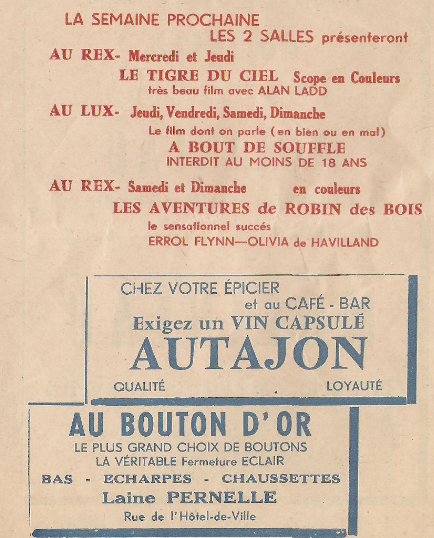 LA SEMAINE PROCHAINE
LES 2 SALLES présenteront

AU REX- Mercredi et Jeudi
LE TIGRE DU CIEL Scope en Couleurs
très beau film avec ALAN LADD

AU LUX- Jeudi, Vendredi, Samedi, Dimanche
Le film dont on parle (en bien ou en mal)
A BOUT DE SOUFFLE
INTERDIT AU MOINS DE 18 ANS

AU REX- Samedi et Dimanche en couleurs
LES AVENTURES de ROBIN des BOIS
le sensationnel succés
ERROL FLYNN—OLIVIA de HAVILLAND

CHEZ VOTRE ÉPICIER
et au CAFÉ - BAR
Exigez un VIN CAPSULÉ
AUTAJON
QUALITÉ LOYAUTÉ

AU BOUTON D'OR
LE PLUS GRAND CHOIX DE BOUTONS
LA VÉRITABLE Fermeture ECLAIR
BAS - ECHARPES - CHAUSSETTES
Laine PERNELLE
Rue de l'Hôtel-de-Ville